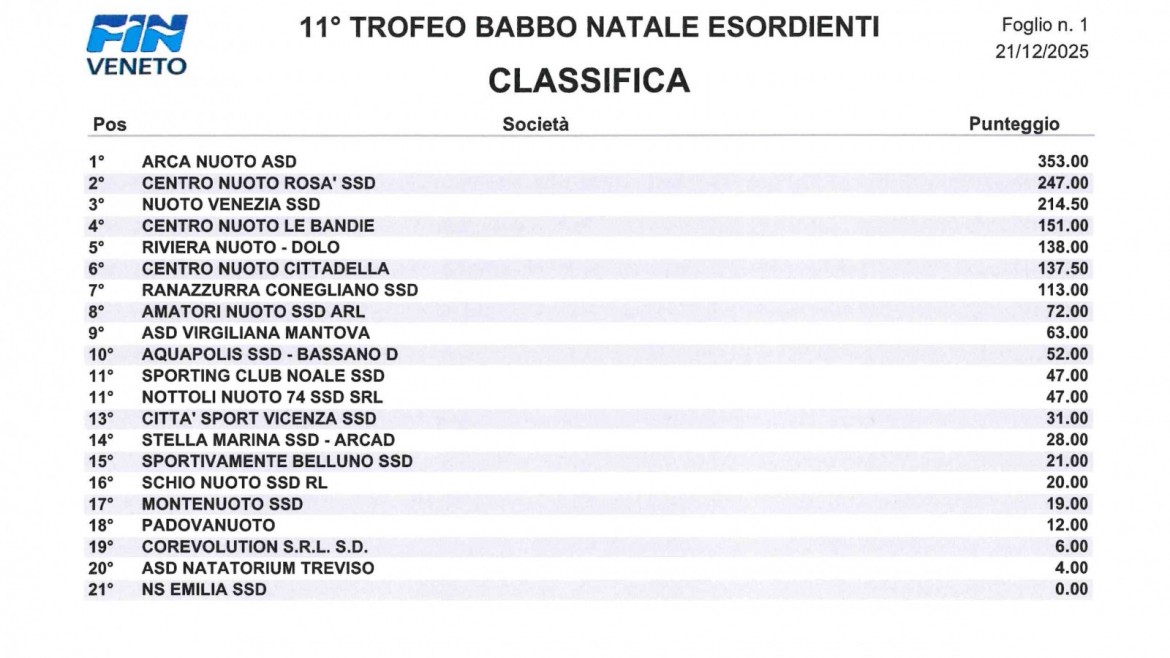 FIN
VENETO

11° TROFEO BABBO NATALE ESORDIENTI

Foglio n. 1
21/12/2025

CLASSIFICA

| Pos | Società | Punteggio |
|---|---|---|
| 1° | ARCA NUOTO ASD | 353.00 |
| 2° | CENTRO NUOTO ROSA' SSD | 247.00 |
| 3° | NUOTO VENEZIA SSD | 214.50 |
| 4° | CENTRO NUOTO LE BANDIE | 151.00 |
| 5° | RIVIERA NUOTO - DOLO | 138.00 |
| 6° | CENTRO NUOTO CITTADELLA | 137.50 |
| 7° | RANAZZURRA CONEGLIANO SSD | 113.00 |
| 8° | AMATORI NUOTO SSD ARL | 72.00 |
| 9° | ASD VIRGILIANA MANTOVA | 63.00 |
| 10° | AQUAPOLIS SSD - BASSANO D | 52.00 |
| 11° | SPORTING CLUB NOALE SSD | 47.00 |
| 11° | NOTTOLI NUOTO 74 SSD SRL | 47.00 |
| 13° | CITTA' SPORT VICENZA SSD | 31.00 |
| 14° | STELLA MARINA SSD - ARCAD | 28.00 |
| 15° | SPORTIVAMENTE BELLUNO SSD | 21.00 |
| 16° | SCHIO NUOTO SSD RL | 20.00 |
| 17° | MONTENUOTO SSD | 19.00 |
| 18° | PADOVANUOTO | 12.00 |
| 19° | COREVOLUTION S.R.L. S.D. | 6.00 |
| 20° | ASD NATATORIUM TREVISO | 4.00 |
| 21° | NS EMILIA SSD | 0.00 |